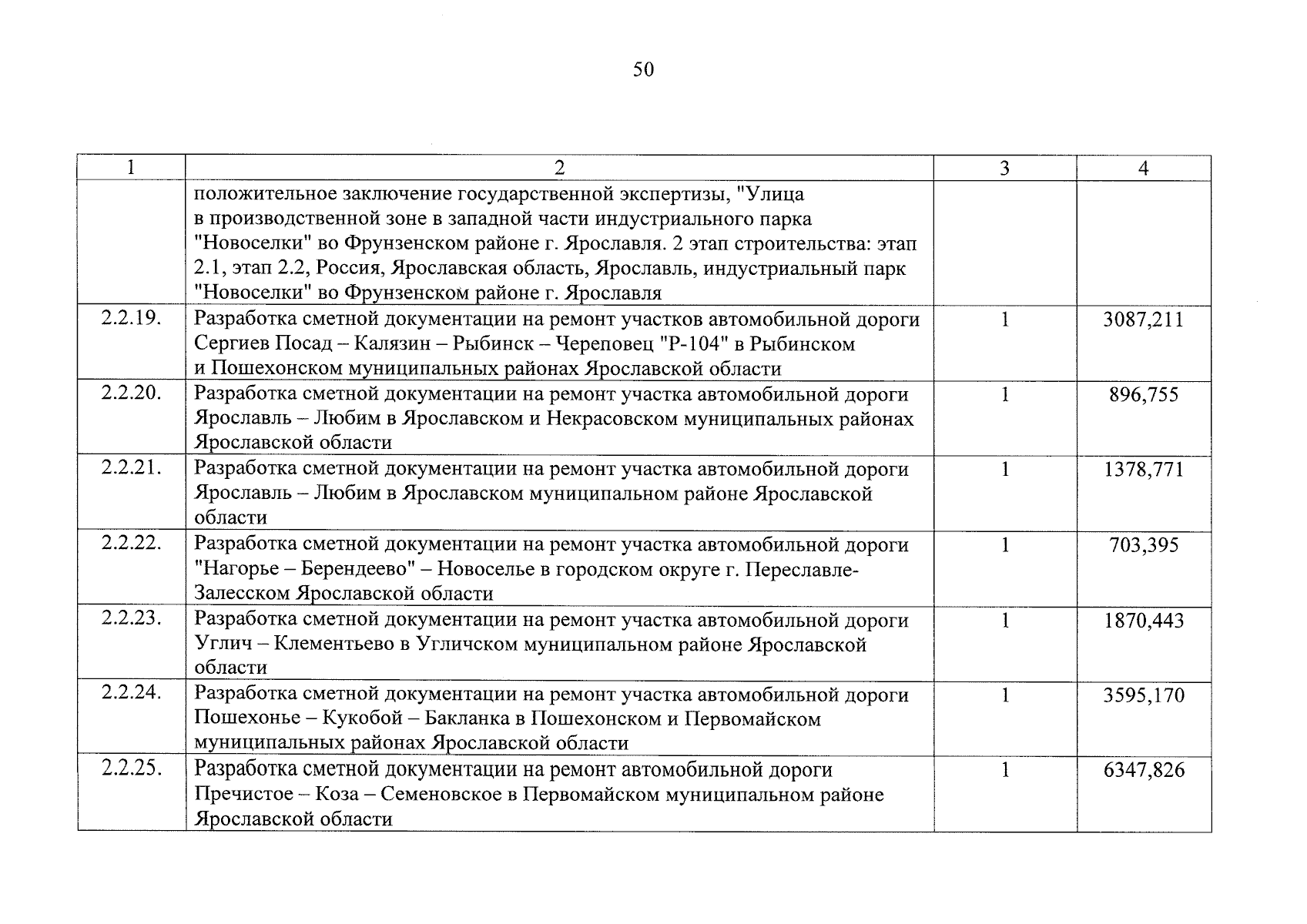 50

| 1 | 2 | 3 | 4 |
|---|---|---|---|
| | положительное заключение государственной экспертизы, "Улица в производственной зоне в западной части индустриального парка "Новоселки" во Фрунзенском районе г. Ярославля. 2 этап строительства: этап 2.1, этап 2.2, Россия, Ярославская область, Ярославль, индустриальный парк "Новоселки" во Фрунзенском районе г. Ярославля | | |
| 2.2.19. | Разработка сметной документации на ремонт участков автомобильной дороги Сергиев Посад – Калязин – Рыбинск – Череповец "Р-104" в Рыбинском и Пошехонском муниципальных районах Ярославской области | 1 | 3087,211 |
| 2.2.20. | Разработка сметной документации на ремонт участка автомобильной дороги Ярославль – Любим в Ярославском и Некрасовском муниципальных районах Ярославской области | 1 | 896,755 |
| 2.2.21. | Разработка сметной документации на ремонт участка автомобильной дороги Ярославль – Любим в Ярославском муниципальном районе Ярославской области | 1 | 1378,771 |
| 2.2.22. | Разработка сметной документации на ремонт участка автомобильной дороги "Нагорье – Берендеево" – Новоселье в городском округе г. Переславле-Залесском Ярославской области | 1 | 703,395 |
| 2.2.23. | Разработка сметной документации на ремонт участка автомобильной дороги Углич – Клементьево в Угличском муниципальном районе Ярославской области | 1 | 1870,443 |
| 2.2.24. | Разработка сметной документации на ремонт участка автомобильной дороги Пошехонье – Кукобой – Бакланка в Пошехонском и Первомайском муниципальных районах Ярославской области | 1 | 3595,170 |
| 2.2.25. | Разработка сметной документации на ремонт автомобильной дороги Пречистое – Коза – Семеновское в Первомайском муниципальном районе Ярославской области | 1 | 6347,826 |